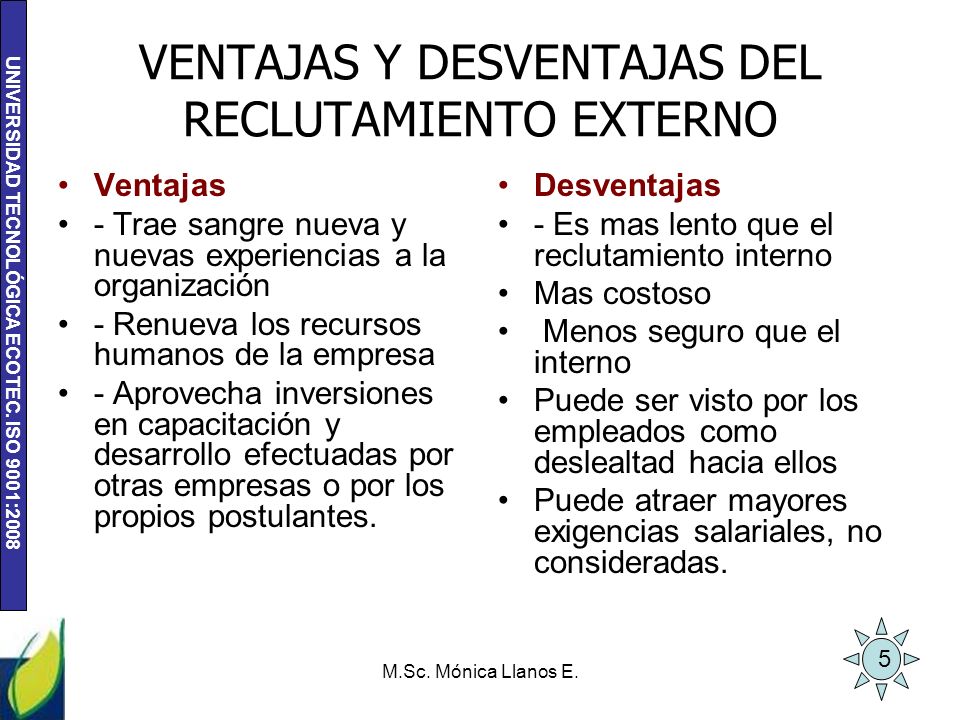 UNIVERSIDAD TECNOLÓGICA ECOTEC. ISO 9001:2008

VENTAJAS Y DESVENTAJAS DEL RECLUTAMIENTO EXTERNO

• Ventajas
• - Trae sangre nueva y nuevas experiencias a la organización
• - Renueva los recursos humanos de la empresa
• - Aprovecha inversiones en capacitación y desarrollo efectuadas por otras empresas o por los propios postulantes.

• Desventajas
• - Es mas lento que el reclutamiento interno
• Mas costoso
• Menos seguro que el interno
• Puede ser visto por los empleados como deslealtad hacia ellos
• Puede atraer mayores exigencias salariales, no consideradas.

M.Sc. Mónica Llanos E.

5